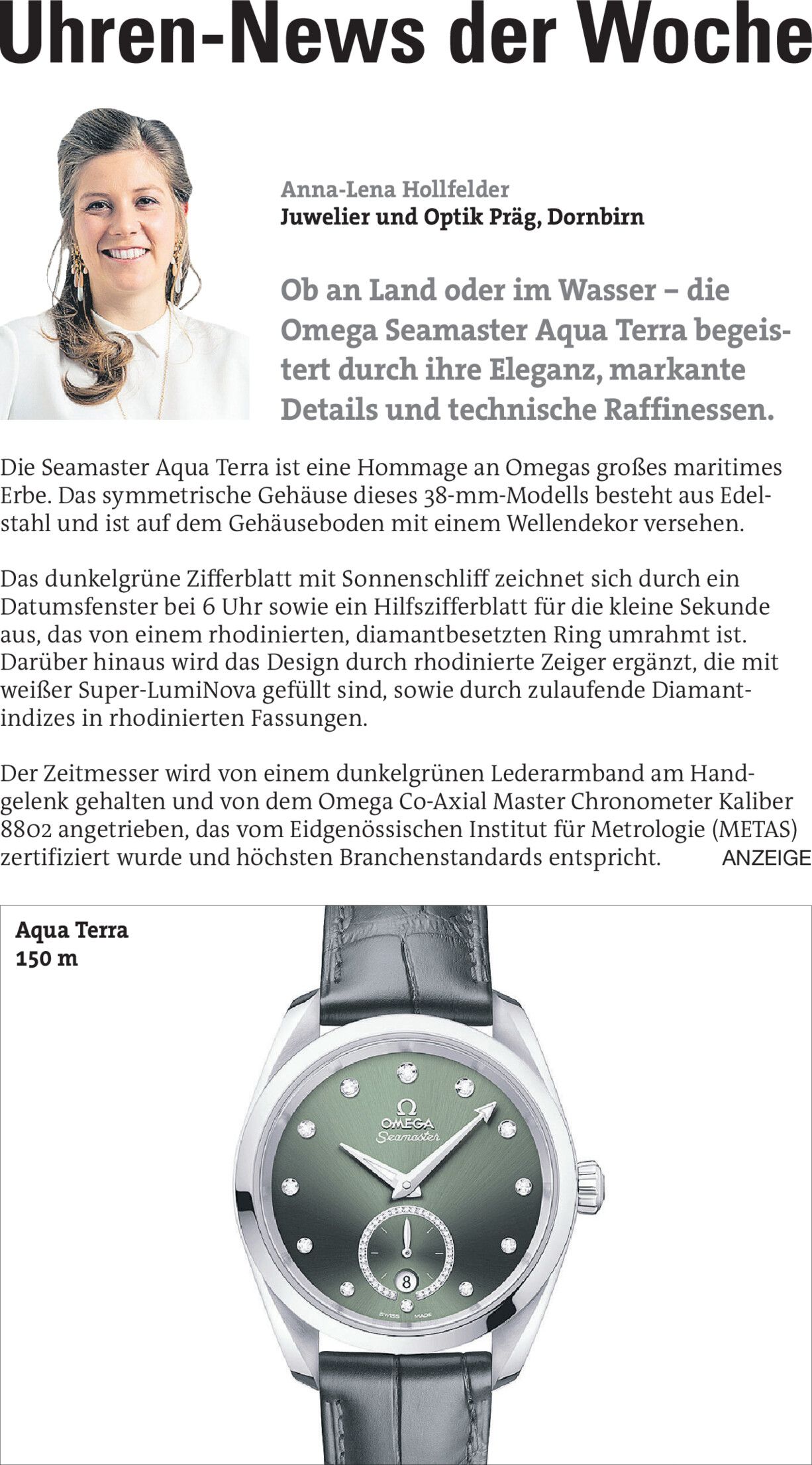 Uhren-News der Woche

Anna-Lena Hollfelder
Juwelier und Optik Präg, Dornbirn

Ob an Land oder im Wasser – die Omega Seamaster Aqua Terra begeistert durch ihre Eleganz, markante Details und technische Raffinessen.

Die Seamaster Aqua Terra ist eine Hommage an Omegas großes maritimes Erbe. Das symmetrische Gehäuse dieses 38-mm-Modells besteht aus Edelstahl und ist auf dem Gehäuseboden mit einem Wellendekor versehen.

Das dunkelgrüne Zifferblatt mit Sonnenschliff zeichnet sich durch ein Datumsfenster bei 6 Uhr sowie ein Hilfszifferblatt für die kleine Sekunde aus, das von einem rhodinierten, diamantbesetzten Ring umrahmt ist. Darüber hinaus wird das Design durch rhodinierte Zeiger ergänzt, die mit weißer Super-LumiNova gefüllt sind, sowie durch zulaufende Diamantindizes in rhodinierten Fassungen.

Der Zeitmesser wird von einem dunkelgrünen Lederarmband am Handgelenk gehalten und von dem Omega Co-Axial Master Chronometer Kaliber 8802 angetrieben, das vom Eidgenössischen Institut für Metrologie (METAS) zertifiziert wurde und höchsten Branchenstandards entspricht.

ANZEIGE

Aqua Terra
150 m

Ω
OMEGA
Seamaster
8
SWISS MADE